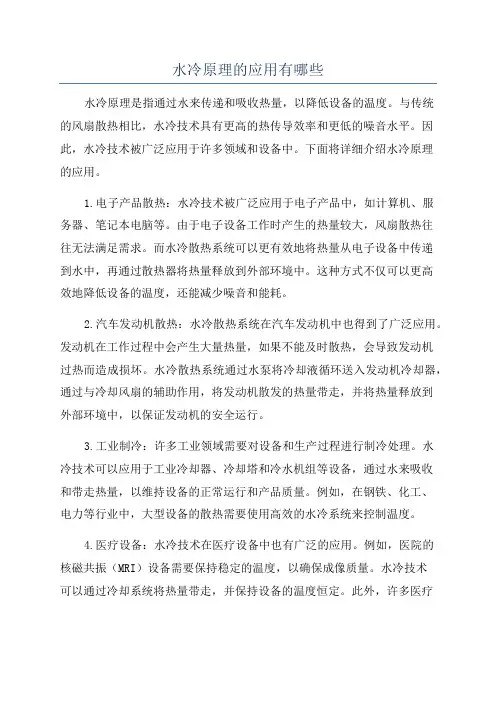 水冷原理的应用有哪些

水冷原理是指通过水来传递和吸收热量，以降低设备的温度。与传统的风扇散热相比，水冷技术具有更高的热传导效率和更低的噪音水平。因此，水冷技术被广泛应用于许多领域和设备中。下面将详细介绍水冷原理的应用。

1.电子产品散热：水冷技术被广泛应用于电子产品中，如计算机、服务器、笔记本电脑等。由于电子设备工作时产生的热量较大，风扇散热往往无法满足需求。而水冷散热系统可以更有效地将热量从电子设备中传递到水中，再通过散热器将热量释放到外部环境中。这种方式不仅可以更高效地降低设备的温度，还能减少噪音和能耗。

2.汽车发动机散热：水冷散热系统在汽车发动机中也得到了广泛应用。发动机在工作过程中会产生大量热量，如果不能及时散热，会导致发动机过热而造成损坏。水冷散热系统通过水泵将冷却液循环送入发动机冷却器，通过与冷却风扇的辅助作用，将发动机散发的热量带走，并将热量释放到外部环境中，以保证发动机的安全运行。

3.工业制冷：许多工业领域需要对设备和生产过程进行制冷处理。水冷技术可以应用于工业冷却器、冷却塔和冷水机组等设备，通过水来吸收和带走热量，以维持设备的正常运行和产品质量。例如，在钢铁、化工、电力等行业中，大型设备的散热需要使用高效的水冷系统来控制温度。

4.医疗设备：水冷技术在医疗设备中也有广泛的应用。例如，医院的核磁共振（MRI）设备需要保持稳定的温度，以确保成像质量。水冷技术可以通过冷却系统将热量带走，并保持设备的温度恒定。此外，许多医疗